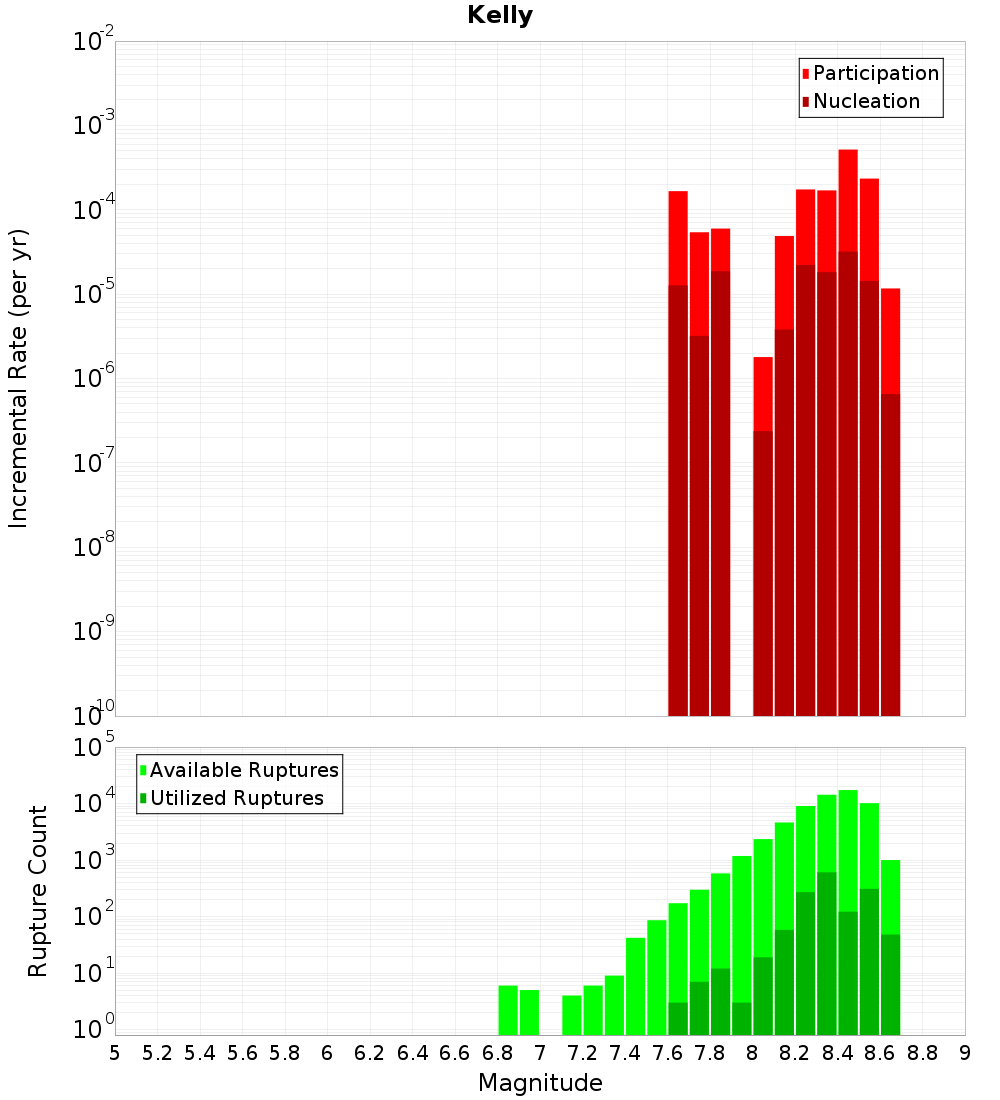 Kelly

Participation
Nucleation

Incremental Rate (per yr)

$10^{-2}$
$10^{-3}$
$10^{-4}$
$10^{-5}$
$10^{-6}$
$10^{-7}$
$10^{-8}$
$10^{-9}$
$10^{-10}$

Available Ruptures
Utilized Ruptures

Rupture Count

$10^{5}$
$10^{4}$
$10^{3}$
$10^{2}$
$10^{1}$
$10^{0}$

5 5.2 5.4 5.6 5.8 6 6.2 6.4 6.6 6.8 7 7.2 7.4 7.6 7.8 8 8.2 8.4 8.6 8.8 9

Magnitude